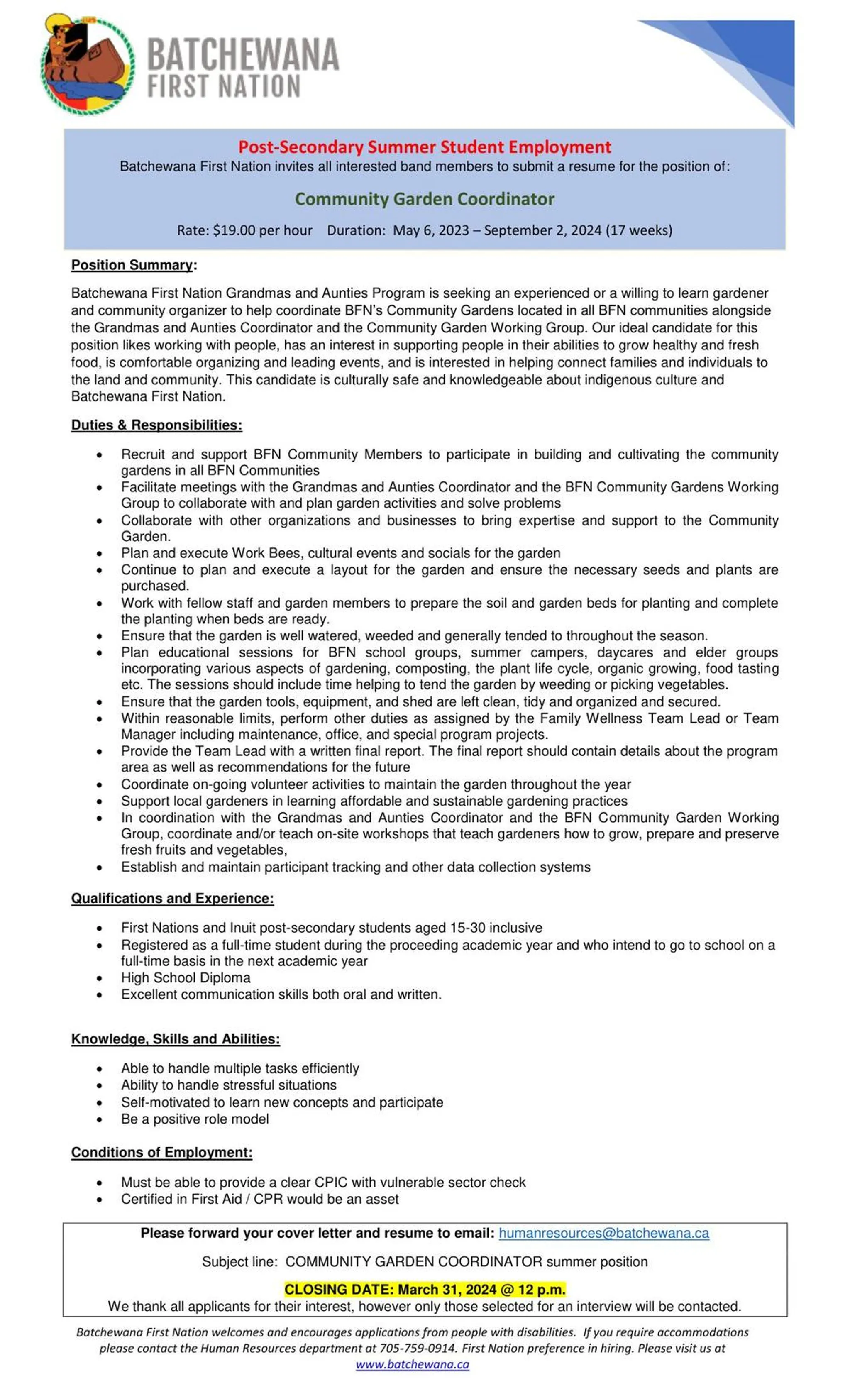 BATCHEWANA FIRST NATION

Post-Secondary Summer Student Employment
Batchewana First Nation invites all interested band members to submit a resume for the position of:

Community Garden Coordinator

Rate: $19.00 per hour  Duration: May 6, 2023 – September 2, 2024 (17 weeks)

Position Summary:

Batchewana First Nation Grandmas and Aunties Program is seeking an experienced or a willing to learn gardener and community organizer to help coordinate BFN's Community Gardens located in all BFN communities alongside the Grandmas and Aunties Coordinator and the Community Garden Working Group. Our ideal candidate for this position likes working with people, has an interest in supporting people in their abilities to grow healthy and fresh food, is comfortable organizing and leading events, and is interested in helping connect families and individuals to the land and community. This candidate is culturally safe and knowledgeable about indigenous culture and Batchewana First Nation.

Duties & Responsibilities:

• Recruit and support BFN Community Members to participate in building and cultivating the community gardens in all BFN Communities
• Facilitate meetings with the Grandmas and Aunties Coordinator and the BFN Community Gardens Working Group to collaborate with and plan garden activities and solve problems
• Collaborate with other organizations and businesses to bring expertise and support to the Community Garden.
• Plan and execute Work Bees, cultural events and socials for the garden
• Continue to plan and execute a layout for the garden and ensure the necessary seeds and plants are purchased.
• Work with fellow staff and garden members to prepare the soil and garden beds for planting and complete the planting when beds are ready.
• Ensure that the garden is well watered, weeded and generally tended to throughout the season.
• Plan educational sessions for BFN school groups, summer campers, daycares and elder groups incorporating various aspects of gardening, composting, the plant life cycle, organic growing, food tasting etc. The sessions should include time helping to tend the garden by weeding or picking vegetables.
• Ensure that the garden tools, equipment, and shed are left clean, tidy and organized and secured.
• Within reasonable limits, perform other duties as assigned by the Family Wellness Team Lead or Team Manager including maintenance, office, and special program projects.
• Provide the Team Lead with a written final report. The final report should contain details about the program area as well as recommendations for the future
• Coordinate on-going volunteer activities to maintain the garden throughout the year
• Support local gardeners in learning affordable and sustainable gardening practices
• In coordination with the Grandmas and Aunties Coordinator and the BFN Community Garden Working Group, coordinate and/or teach on-site workshops that teach gardeners how to grow, prepare and preserve fresh fruits and vegetables,
• Establish and maintain participant tracking and other data collection systems

Qualifications and Experience:

• First Nations and Inuit post-secondary students aged 15-30 inclusive
• Registered as a full-time student during the proceeding academic year and who intend to go to school on a full-time basis in the next academic year
• High School Diploma
• Excellent communication skills both oral and written.

Knowledge, Skills and Abilities:

• Able to handle multiple tasks efficiently
• Ability to handle stressful situations
• Self-motivated to learn new concepts and participate
• Be a positive role model

Conditions of Employment:

• Must be able to provide a clear CPIC with vulnerable sector check
• Certified in First Aid / CPR would be an asset

Please forward your cover letter and resume to email: humanresources@batchewana.ca

Subject line: COMMUNITY GARDEN COORDINATOR summer position

CLOSING DATE: March 31, 2024 @ 12 p.m.
We thank all applicants for their interest, however only those selected for an interview will be contacted.

Batchewana First Nation welcomes and encourages applications from people with disabilities. If you require accommodations please contact the Human Resources department at 705-759-0914. First Nation preference in hiring. Please visit us at www.batchewana.ca